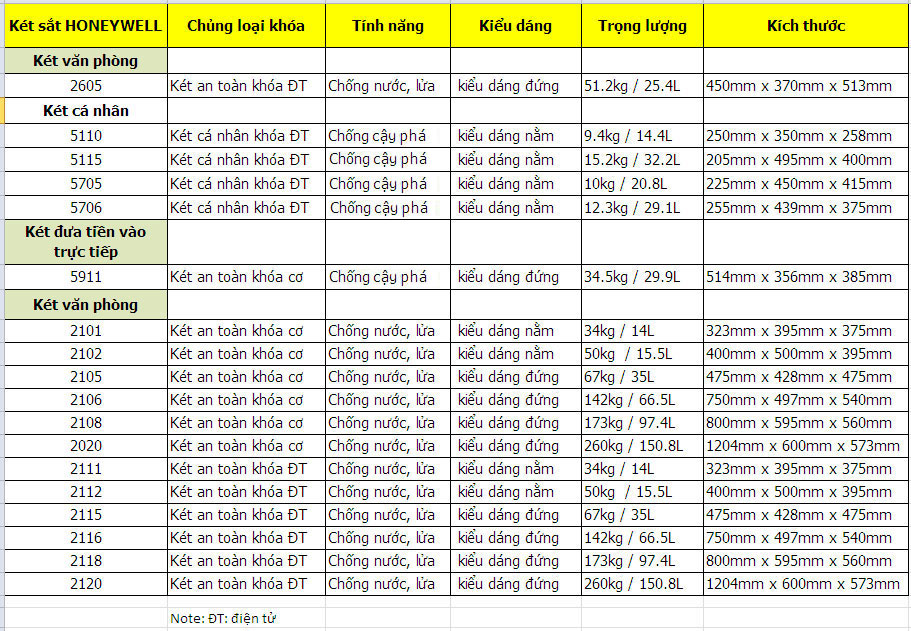 | Két sắt HONEYWELL | Chủng loại khóa | Tính năng | Kiểu dáng | Trọng lượng | Kích thước |
|---|---|---|---|---|---|
| Két văn phòng | | | | | |
| 2605 | Két an toàn khóa ĐT | Chống nước, lửa | kiểu dáng đứng | 51.2kg / 25.4L | 450mm x 370mm x 513mm |
| Két cá nhân | | | | | |
| 5110 | Két cá nhân khóa ĐT | Chống cậy phá | kiểu dáng nằm | 9.4kg / 14.4L | 250mm x 350mm x 258mm |
| 5115 | Két cá nhân khóa ĐT | Chống cậy phá | kiểu dáng nằm | 15.2kg / 32.2L | 205mm x 495mm x 400mm |
| 5705 | Két cá nhân khóa ĐT | Chống cậy phá | kiểu dáng nằm | 10kg / 20.8L | 225mm x 450mm x 415mm |
| 5706 | Két cá nhân khóa ĐT | Chống cậy phá | kiểu dáng nằm | 12.3kg / 29.1L | 255mm x 439mm x 375mm |
| Két đưa tiền vào trực tiếp | | | | | |
| 5911 | Két an toàn khóa cơ | Chống cậy phá | kiểu dáng đứng | 34.5kg / 29.9L | 514mm x 356mm x 385mm |
| Két văn phòng | | | | | |
| 2101 | Két an toàn khóa cơ | Chống nước, lửa | kiểu dáng nằm | 34kg / 14L | 323mm x 395mm x 375mm |
| 2102 | Két an toàn khóa cơ | Chống nước, lửa | kiểu dáng nằm | 50kg / 15.5L | 400mm x 500mm x 395mm |
| 2105 | Két an toàn khóa cơ | Chống nước, lửa | kiểu dáng đứng | 67kg / 35L | 475mm x 428mm x 475mm |
| 2106 | Két an toàn khóa cơ | Chống nước, lửa | kiểu dáng đứng | 142kg / 66.5L | 750mm x 497mm x 540mm |
| 2108 | Két an toàn khóa cơ | Chống nước, lửa | kiểu dáng đứng | 173kg / 97.4L | 800mm x 595mm x 560mm |
| 2020 | Két an toàn khóa cơ | Chống nước, lửa | kiểu dáng đứng | 260kg / 150.8L | 1204mm x 600mm x 573mm |
| 2111 | Két an toàn khóa ĐT | Chống nước, lửa | kiểu dáng nằm | 34kg / 14L | 323mm x 395mm x 375mm |
| 2112 | Két an toàn khóa ĐT | Chống nước, lửa | kiểu dáng nằm | 50kg / 15.5L | 400mm x 500mm x 395mm |
| 2115 | Két an toàn khóa ĐT | Chống nước, lửa | kiểu dáng đứng | 67kg / 35L | 475mm x 428mm x 475mm |
| 2116 | Két an toàn khóa ĐT | Chống nước, lửa | kiểu dáng đứng | 142kg / 66.5L | 750mm x 497mm x 540mm |
| 2118 | Két an toàn khóa ĐT | Chống nước, lửa | kiểu dáng đứng | 173kg / 97.4L | 800mm x 595mm x 560mm |
| 2120 | Két an toàn khóa ĐT | Chống nước, lửa | kiểu dáng đứng | 260kg / 150.8L | 1204mm x 600mm x 573mm |

Note: ĐT: điện tử